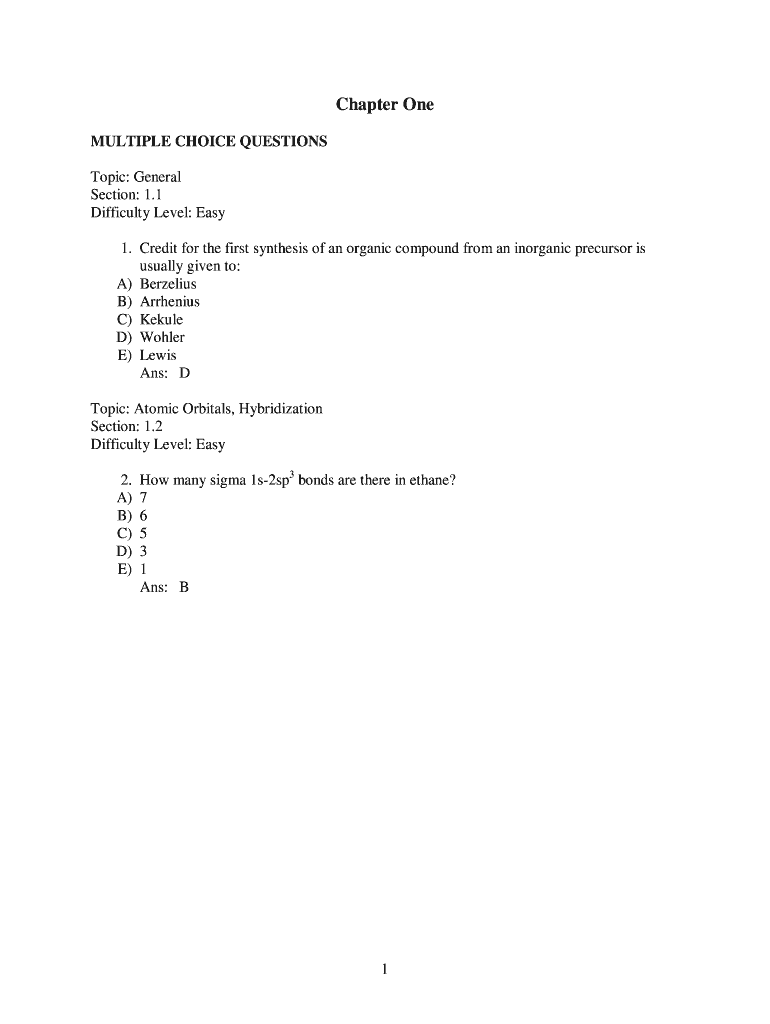 Chapter One

MULTIPLE CHOICE QUESTIONS

Topic: General
Section: 1.1
Difficulty Level: Easy

1. Credit for the first synthesis of an organic compound from an inorganic precursor is usually given to:
A) Berzelius
B) Arrhenius
C) Kekule
D) Wohler
E) Lewis
Ans: D

Topic: Atomic Orbitals, Hybridization
Section: 1.2
Difficulty Level: Easy

2. How many sigma 1s-2sp$^3$ bonds are there in ethane?
A) 7
B) 6
C) 5
D) 3
E) 1
Ans: B

1